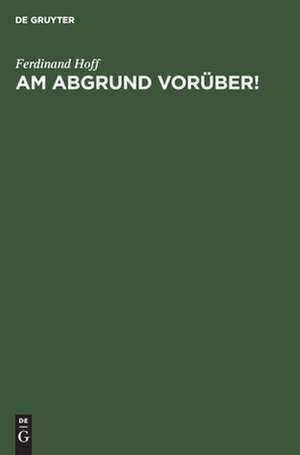 DE GRUYTER

Ferdinand Hoff

AM ABGRUND VORÜBER!

DE
G